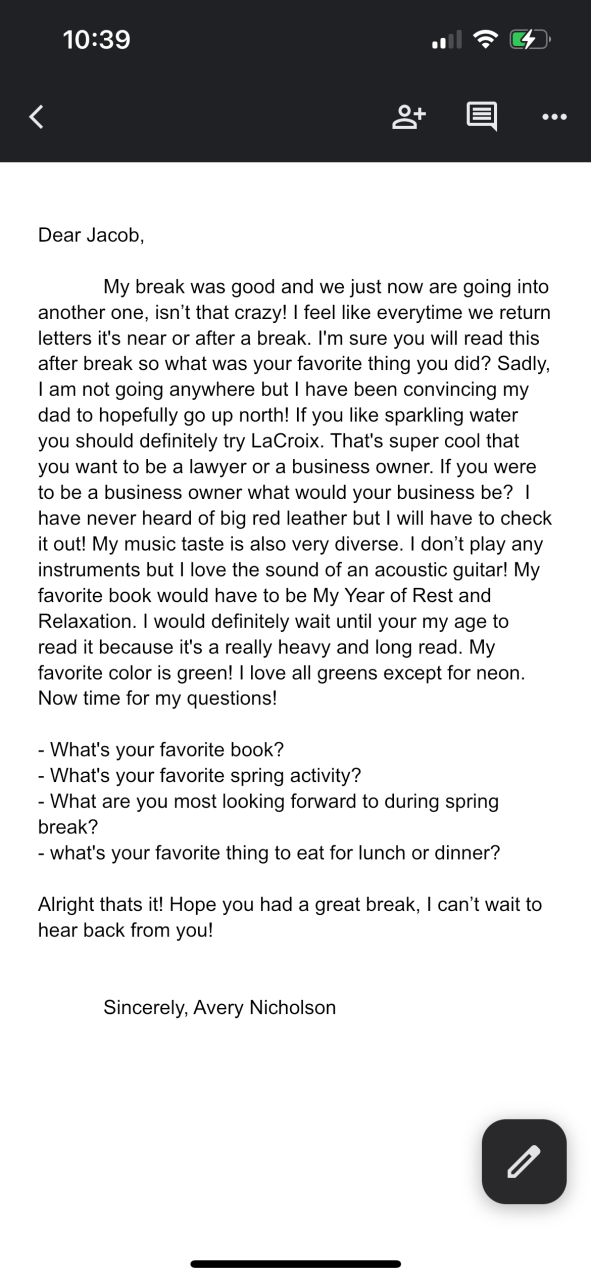 10:39

Dear Jacob,

My break was good and we just now are going into another one, isn't that crazy! I feel like everytime we return letters it's near or after a break. I'm sure you will read this after break so what was your favorite thing you did? Sadly, I am not going anywhere but I have been convincing my dad to hopefully go up north! If you like sparkling water you should definitely try LaCroix. That's super cool that you want to be a lawyer or a business owner. If you were to be a business owner what would your business be? I have never heard of big red leather but I will have to check it out! My music taste is also very diverse. I don't play any instruments but I love the sound of an acoustic guitar! My favorite book would have to be My Year of Rest and Relaxation. I would definitely wait until your my age to read it because it's a really heavy and long read. My favorite color is green! I love all greens except for neon. Now time for my questions!

- What's your favorite book?
- What's your favorite spring activity?
- What are you most looking forward to during spring break?
- what's your favorite thing to eat for lunch or dinner?

Alright thats it! Hope you had a great break, I can't wait to hear back from you!

Sincerely, Avery Nicholson